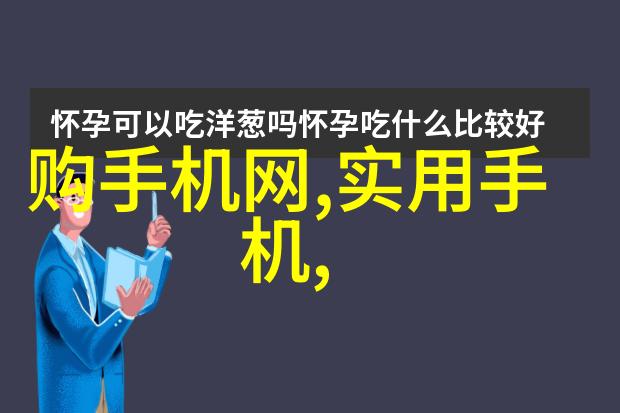 怀孕可以吃洋葱吗怀孕吃什么比较好

购手机网,实用手机,